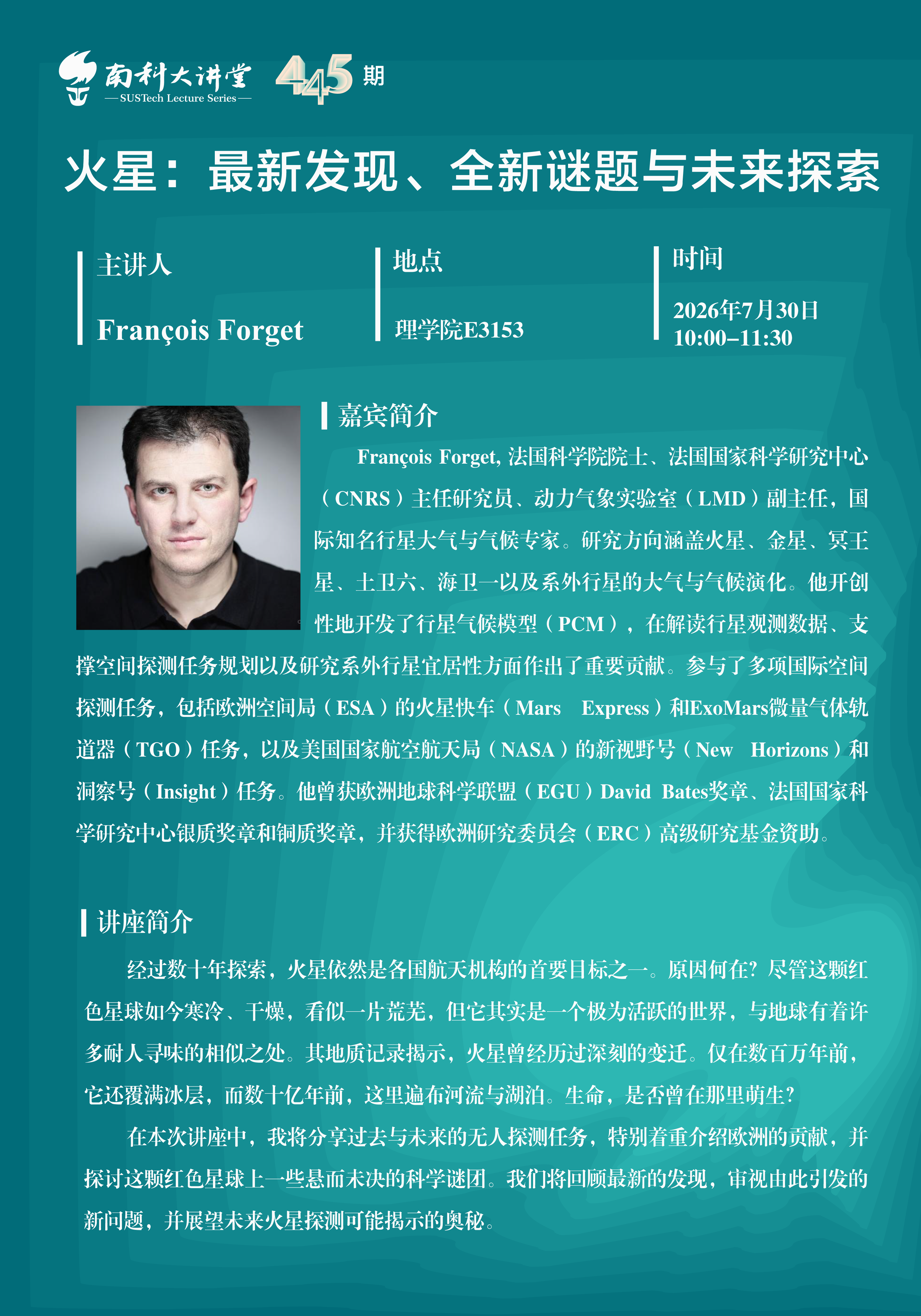 南科大讲堂
— SUSTech Lecture Series —
445 期

火星：最新发现、全新谜题与未来探索

主讲人
François Forget

地点
理学院E3153

时间
2026年7月30日
10:00–11:30

嘉宾简介

François Forget, 法国科学院院士、法国国家科学研究中心（CNRS）主任研究员、动力气象实验室（LMD）副主任，国际知名行星大气与气候专家。研究方向涵盖火星、金星、冥王星、土卫六、海卫一以及系外行星的大气与气候演化。他开创性地开发了行星气候模型（PCM），在解读行星观测数据、支撑空间探测任务规划以及研究系外行星宜居性方面作出了重要贡献。参与了多项国际空间探测任务，包括欧洲空间局（ESA）的火星快车（Mars Express）和ExoMars微量气体轨道器（TGO）任务，以及美国国家航空航天局（NASA）的新视野号（New Horizons）和洞察号（Insight）任务。他曾获欧洲地球科学联盟（EGU）David Bates奖章、法国国家科学研究中心银质奖章和铜质奖章，并获得欧洲研究委员会（ERC）高级研究基金资助。

讲座简介

经过数十年探索，火星依然是各国航天机构的首要目标之一。原因何在？尽管这颗红色星球如今寒冷、干燥，看似一片荒芜，但它其实是一个极为活跃的世界，与地球有着许多耐人寻味的相似之处。其地质记录揭示，火星曾经历过深刻的变迁。仅在数百万年前，它还覆满冰层，而数十亿年前，这里遍布河流与湖泊。生命，是否曾在那里萌生？

在本次讲座中，我将分享过去与未来的无人探测任务，特别着重介绍欧洲的贡献，并探讨这颗红色星球上一些悬而未决的科学谜团。我们将回顾最新的发现，审视由此引发的新问题，并展望未来火星探测可能揭示的奥秘。